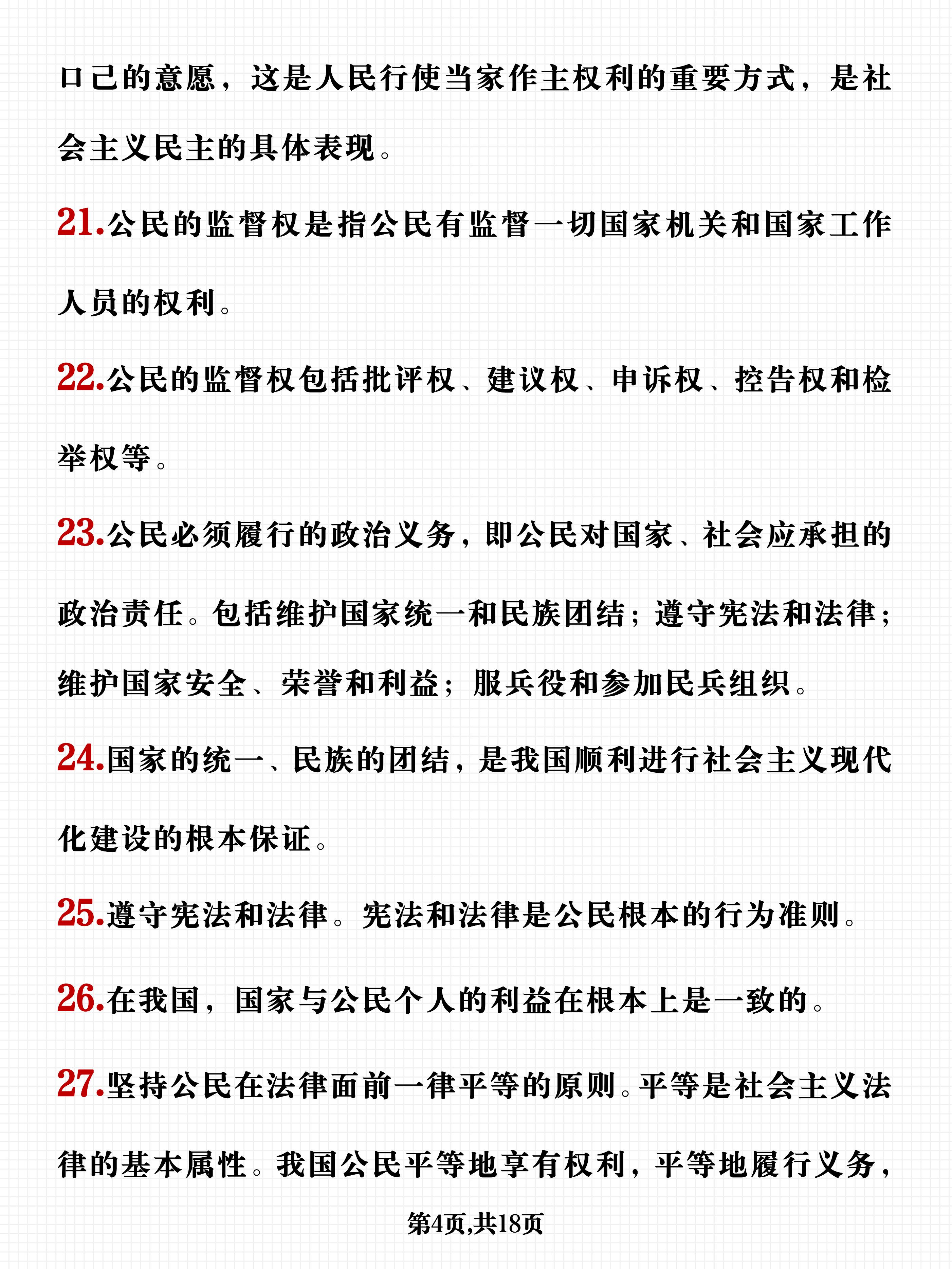 口己的意愿，这是人民行使当家作主权利的重要方式，是社会主义民主的具体表现。

21.公民的监督权是指公民有监督一切国家机关和国家工作人员的权利。

22.公民的监督权包括批评权、建议权、申诉权、控告权和检举权等。

23.公民必须履行的政治义务，即公民对国家、社会应承担的政治责任。包括维护国家统一和民族团结；遵守宪法和法律；维护国家安全、荣誉和利益；服兵役和参加民兵组织。

24.国家的统一、民族的团结，是我国顺利进行社会主义现代化建设的根本保证。

25.遵守宪法和法律。宪法和法律是公民根本的行为准则。

26.在我国，国家与公民个人的利益在根本上是一致的。

27.坚持公民在法律面前一律平等的原则。平等是社会主义法律的基本属性。我国公民平等地享有权利，平等地履行义务，

第4页,共18页